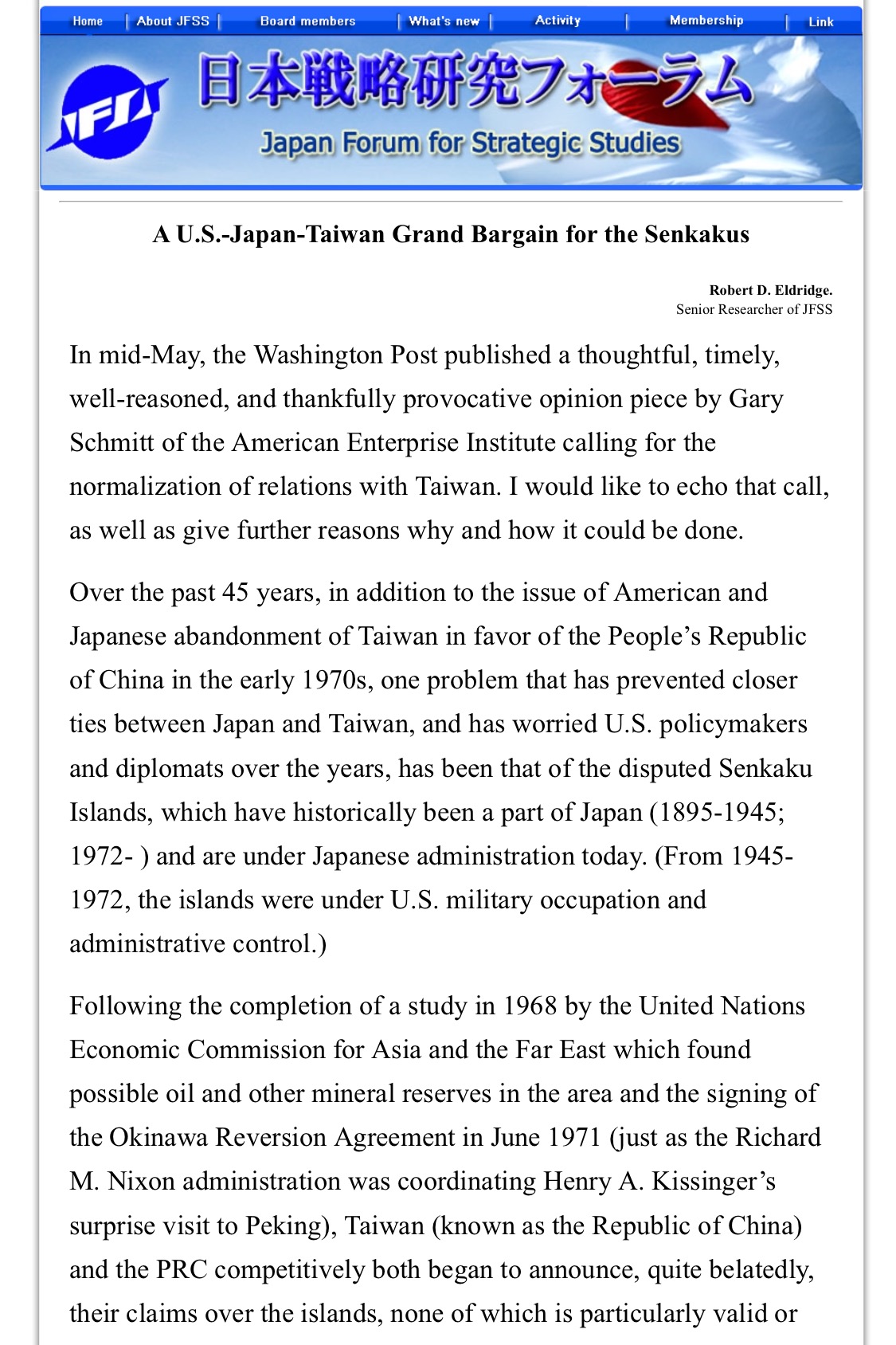 Home | About JFSS | Board members | What's new | Activity | Membership | Link

JFSS

日本戦略研究フォーラム

Japan Forum for Strategic Studies

A U.S.-Japan-Taiwan Grand Bargain for the Senkakus

Robert D. Eldridge.
Senior Researcher of JFSS

In mid-May, the Washington Post published a thoughtful, timely, well-reasoned, and thankfully provocative opinion piece by Gary Schmitt of the American Enterprise Institute calling for the normalization of relations with Taiwan. I would like to echo that call, as well as give further reasons why and how it could be done.

Over the past 45 years, in addition to the issue of American and Japanese abandonment of Taiwan in favor of the People's Republic of China in the early 1970s, one problem that has prevented closer ties between Japan and Taiwan, and has worried U.S. policymakers and diplomats over the years, has been that of the disputed Senkaku Islands, which have historically been a part of Japan (1895-1945; 1972- ) and are under Japanese administration today. (From 1945-1972, the islands were under U.S. military occupation and administrative control.)

Following the completion of a study in 1968 by the United Nations Economic Commission for Asia and the Far East which found possible oil and other mineral reserves in the area and the signing of the Okinawa Reversion Agreement in June 1971 (just as the Richard M. Nixon administration was coordinating Henry A. Kissinger's surprise visit to Peking), Taiwan (known as the Republic of China) and the PRC competitively both began to announce, quite belatedly, their claims over the islands, none of which is particularly valid or